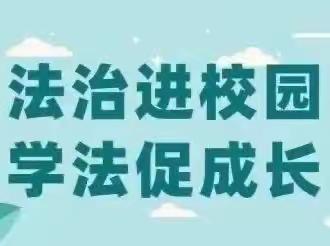 法治进校园
学法促成长